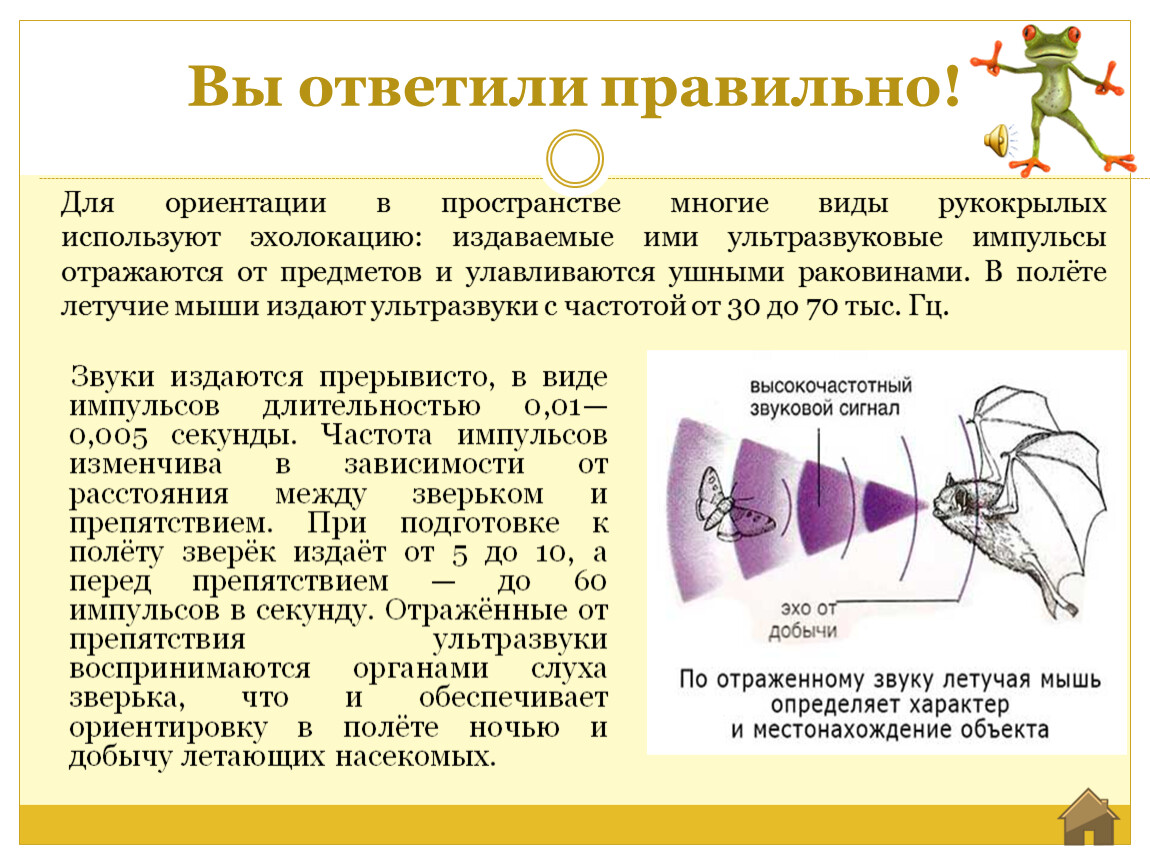 Вы ответили правильно!

Для ориентации в пространстве многие виды рукокрылых используют эхолокацию: издаваемые ими ультразвуковые импульсы отражаются от предметов и улавливаются ушными раковинами. В полёте летучие мыши издают ультразвуки с частотой от 30 до 70 тыс. Гц.

Звуки издаются прерывисто, в виде импульсов длительностью 0,01—0,005 секунды. Частота импульсов изменчива в зависимости от расстояния между зверьком и препятствием. При подготовке к полёту зверёк издаёт от 5 до 10, а перед препятствием — до 60 импульсов в секунду. Отражённые от препятствия ультразвуки воспринимаются органами слуха зверька, что и обеспечивает ориентировку в полёте ночью и добычу летающих насекомых.

высокочастотный звуковой сигнал

эхо от добычи

По отраженному звуку летучая мышь определяет характер и местонахождение объекта